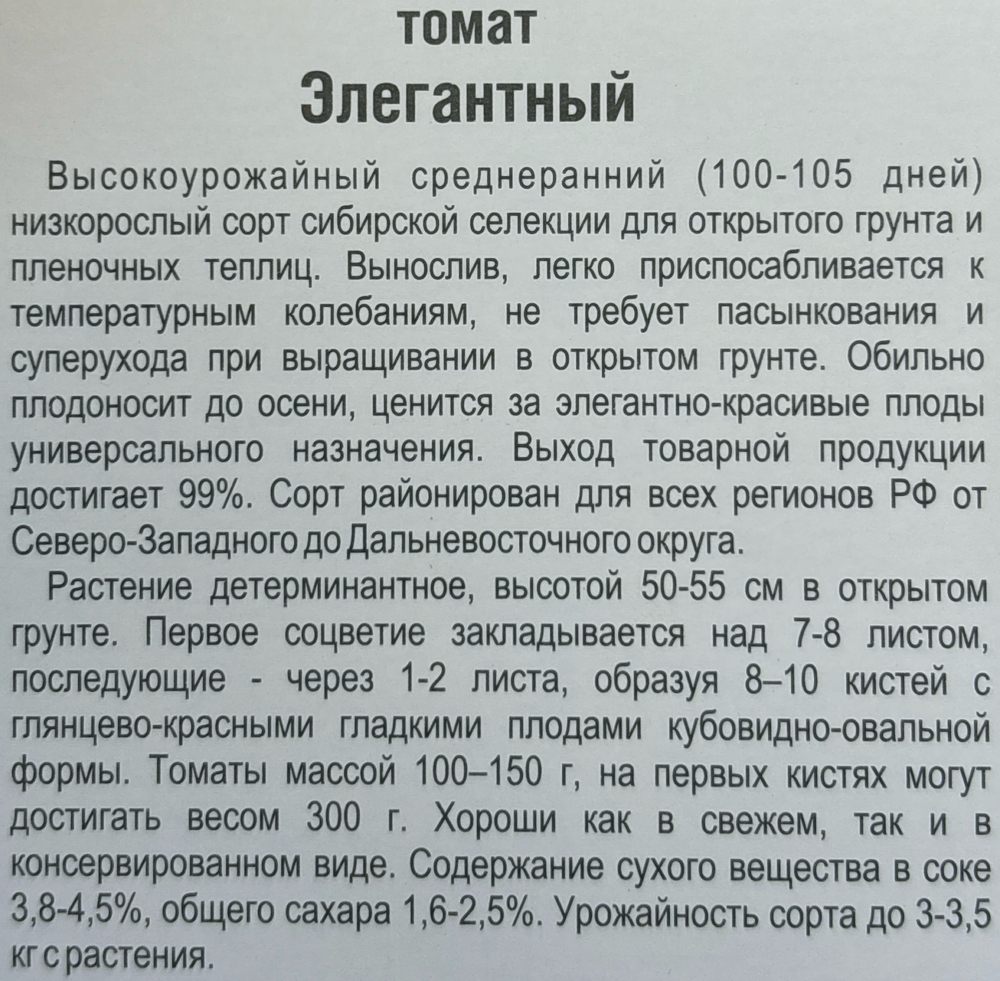 томат
Элегантный

Высокоурожайный среднеранний (100-105 дней) низкорослый сорт сибирской селекции для открытого грунта и пленочных теплиц. Вынослив, легко приспосабливается к температурным колебаниям, не требует пасынкования и суперухода при выращивании в открытом грунте. Обильно плодоносит до осени, ценится за элегантно-красивые плоды универсального назначения. Выход товарной продукции достигает 99%. Сорт районирован для всех регионов РФ от Северо-Западного до Дальневосточного округа.

Растение детерминантное, высотой 50-55 см в открытом грунте. Первое соцветие закладывается над 7-8 листом, последующие - через 1-2 листа, образуя 8–10 кистей с глянцево-красными гладкими плодами кубовидно-овальной формы. Томаты массой 100–150 г, на первых кистях могут достигать весом 300 г. Хороши как в свежем, так и в консервированном виде. Содержание сухого вещества в соке 3,8-4,5%, общего сахара 1,6-2,5%. Урожайность сорта до 3-3,5 кг с растения.